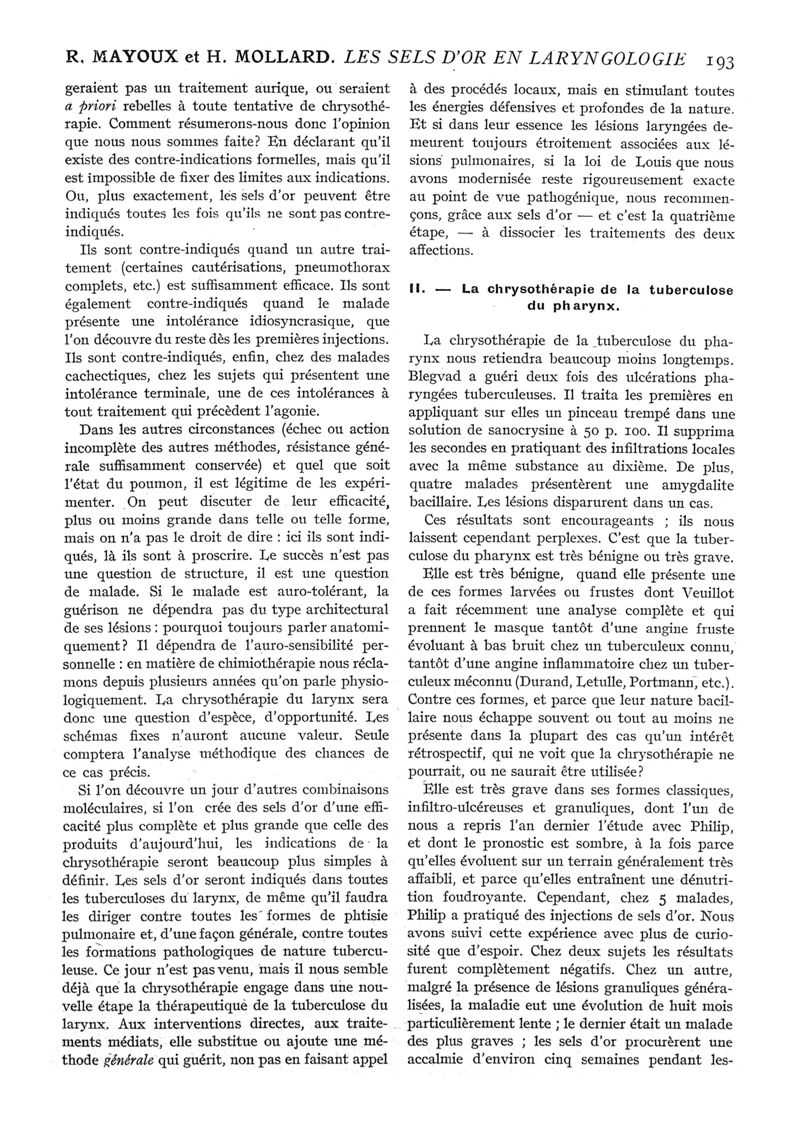 R. MAYOUX et H. MOLLARD. LES SELS D'OR EN LARYNGOLOGIE 193

geraient pas un traitement aurique, ou seraient a priori rebelles à toute tentative de chrysothérapie. Comment résumerons-nous donc l'opinion que nous nous sommes faite? En déclarant qu'il existe des contre-indications formelles, mais qu'il est impossible de fixer des limites aux indications. Ou, plus exactement, les sels d'or peuvent être indiqués toutes les fois qu'ils ne sont pas contre-indiqués.

Ils sont contre-indiqués quand un autre traitement (certaines cautérisations, pneumothorax complets, etc.) est suffisamment efficace. Ils sont également contre-indiqués quand le malade présente une intolérance idiosyncrasique, que l'on découvre du reste dès les premières injections. Ils sont contre-indiqués, enfin, chez des malades cachectiques, chez les sujets qui présentent une intolérance terminale, une de ces intolérances à tout traitement qui précèdent l'agonie.

Dans les autres circonstances (échec ou action incomplète des autres méthodes, résistance générale suffisamment conservée) et quel que soit l'état du poumon, il est légitime de les expérimenter. On peut discuter de leur efficacité, plus ou moins grande dans telle ou telle forme, mais on n'a pas le droit de dire : ici ils sont indiqués, là ils sont à proscrire. Le succès n'est pas une question de structure, il est une question de malade. Si le malade est auro-tolérant, la guérison ne dépendra pas du type architectural de ses lésions : pourquoi toujours parler anatomiquement? Il dépendra de l'auro-sensibilité personnelle : en matière de chimiothérapie nous réclamons depuis plusieurs années qu'on parle physiologiquement. La chrysothérapie du larynx sera donc une question d'espèce, d'opportunité. Les schémas fixes n'auront aucune valeur. Seule comptera l'analyse méthodique des chances de ce cas précis.

Si l'on découvre un jour d'autres combinaisons moléculaires, si l'on crée des sels d'or d'une efficacité plus complète et plus grande que celle des produits d'aujourd'hui, les indications de la chrysothérapie seront beaucoup plus simples à définir. Les sels d'or seront indiqués dans toutes les tuberculoses du larynx, de même qu'il faudra les diriger contre toutes les formes de phtisie pulmonaire et, d'une façon générale, contre toutes les formations pathologiques de nature tuberculeuse. Ce jour n'est pas venu, mais il nous semble déjà que la chrysothérapie engage dans une nouvelle étape la thérapeutique de la tuberculose du larynx. Aux interventions directes, aux traitements médiats, elle substitue ou ajoute une méthode générale qui guérit, non pas en faisant appel à des procédés locaux, mais en stimulant toutes les énergies défensives et profondes de la nature. Et si dans leur essence les lésions laryngées demeurent toujours étroitement associées aux lésions pulmonaires, si la loi de Louis que nous avons modernisée reste rigoureusement exacte au point de vue pathogénique, nous recommençons, grâce aux sels d'or — et c'est la quatrième étape, — à dissocier les traitements des deux affections.

II. — La chrysothérapie de la tuberculose du pharynx.

La chrysothérapie de la tuberculose du pharynx nous retiendra beaucoup moins longtemps. Blegvad a guéri deux fois des ulcérations pharyngées tuberculeuses. Il traita les premières en appliquant sur elles un pinceau trempé dans une solution de sanocrysine à 50 p. 100. Il supprima les secondes en pratiquant des infiltrations locales avec la même substance au dixième. De plus, quatre malades présentèrent une amygdalite bacillaire. Les lésions disparurent dans un cas.

Ces résultats sont encourageants ; ils nous laissent cependant perplexes. C'est que la tuberculose du pharynx est très bénigne ou très grave.

Elle est très bénigne, quand elle présente une de ces formes larvées ou frustes dont Veuillot a fait récemment une analyse complète et qui prennent le masque tantôt d'une angine fruste évoluant à bas bruit chez un tuberculeux connu, tantôt d'une angine inflammatoire chez un tuberculeux méconnu (Durand, Letulle, Portmann, etc.). Contre ces formes, et parce que leur nature bacillaire nous échappe souvent ou tout au moins ne présente dans la plupart des cas qu'un intérêt rétrospectif, qui ne voit que la chrysothérapie ne pourrait, ou ne saurait être utilisée?

Elle est très grave dans ses formes classiques, infiltro-ulcéreuses et granuliques, dont l'un de nous a repris l'an dernier l'étude avec Philip, et dont le pronostic est sombre, à la fois parce qu'elles évoluent sur un terrain généralement très affaibli, et parce qu'elles entraînent une dénutrition foudroyante. Cependant, chez 5 malades, Philip a pratiqué des injections de sels d'or. Nous avons suivi cette expérience avec plus de curiosité que d'espoir. Chez deux sujets les résultats furent complètement négatifs. Chez un autre, malgré la présence de lésions granuliques généralisées, la maladie eut une évolution de huit mois particulièrement lente ; le dernier était un malade des plus graves ; les sels d'or procurèrent une accalmie d'environ cinq semaines pendant les-